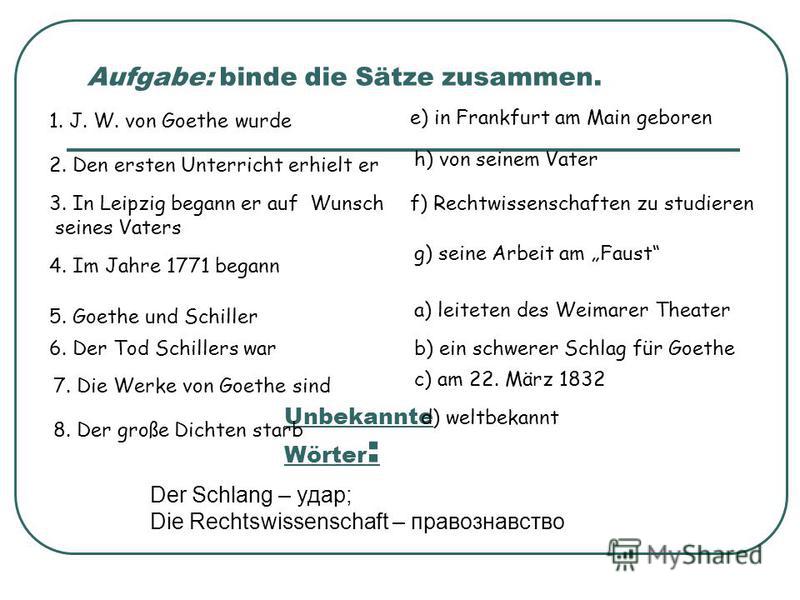 Aufgabe: binde die Sätze zusammen.

1. J. W. von Goethe wurde
2. Den ersten Unterricht erhielt er
3. In Leipzig begann er auf Wunsch seines Vaters
4. Im Jahre 1771 begann
5. Goethe und Schiller
6. Der Tod Schillers war
7. Die Werke von Goethe sind
8. Der große Dichten starb

e) in Frankfurt am Main geboren
h) von seinem Vater
f) Rechtwissenschaften zu studieren
g) seine Arbeit am „Faust“
a) leiteten des Weimarer Theater
b) ein schwerer Schlag für Goethe
c) am 22. März 1832
d) weltbekannt

Unbekannte Wörter:
Der Schlang – удар;
Die Rechtswissenschaft – правознавство

MyShared